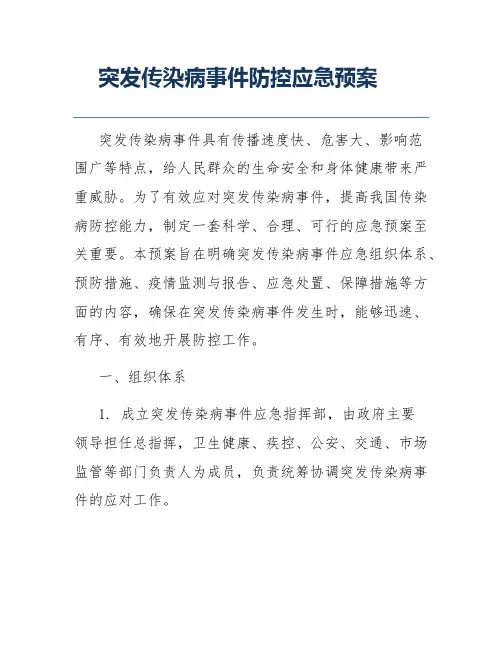 突发传染病事件防控应急预案

突发传染病事件具有传播速度快、危害大、影响范围广等特点，给人民群众的生命安全和身体健康带来严重威胁。为了有效应对突发传染病事件，提高我国传染病防控能力，制定一套科学、合理、可行的应急预案至关重要。本预案旨在明确突发传染病事件应急组织体系、预防措施、疫情监测与报告、应急处置、保障措施等方面的内容，确保在突发传染病事件发生时，能够迅速、有序、有效地开展防控工作。

一、组织体系

1. 成立突发传染病事件应急指挥部，由政府主要领导担任总指挥，卫生健康、疾控、公安、交通、市场监管等部门负责人为成员，负责统筹协调突发传染病事件的应对工作。